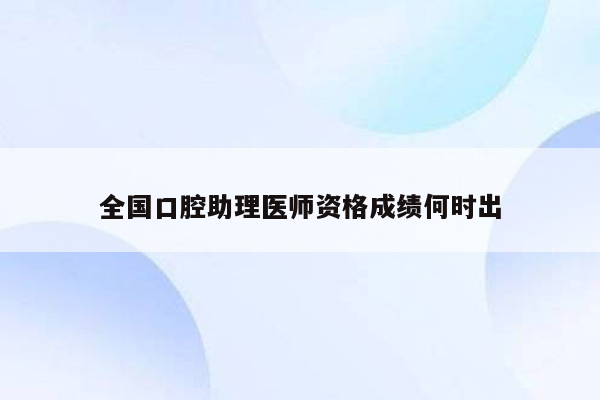 全国口腔助理医师资格成绩何时出